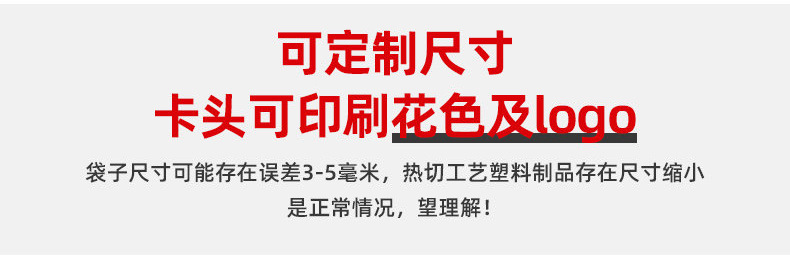 可定制尺寸
卡头可印刷花色及logo

袋子尺寸可能存在误差3-5毫米，热切工艺塑料制品存在尺寸缩小是正常情况，望理解！